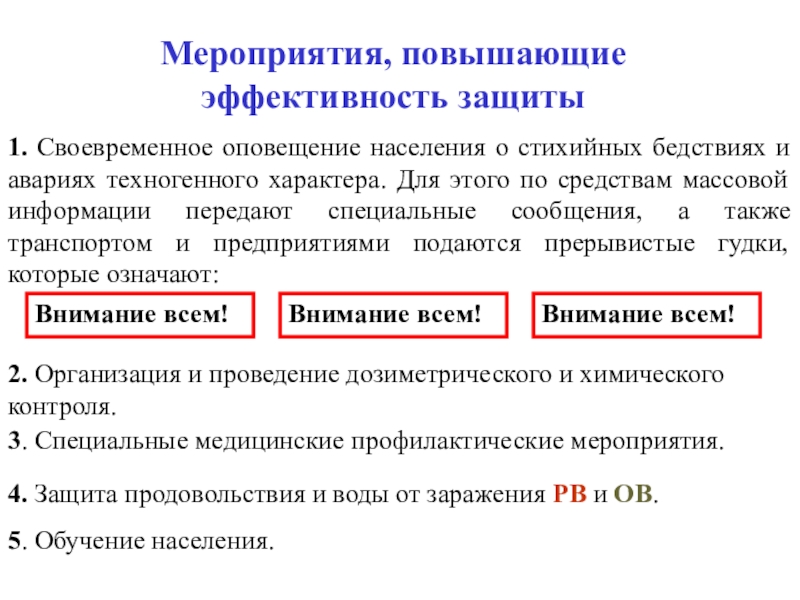 Мероприятия, повышающие эффективность защиты

1. Своевременное оповещение населения о стихийных бедствиях и авариях техногенного характера. Для этого по средствам массовой информации передают специальные сообщения, а также транспортом и предприятиями подаются прерывистые гудки, которые означают:

Внимание всем!

Внимание всем!

Внимание всем!

2. Организация и проведение дозиметрического и химического контроля.

3. Специальные медицинские профилактические мероприятия.

4. Защита продовольствия и воды от заражения РВ и ОВ.

5. Обучение населения.